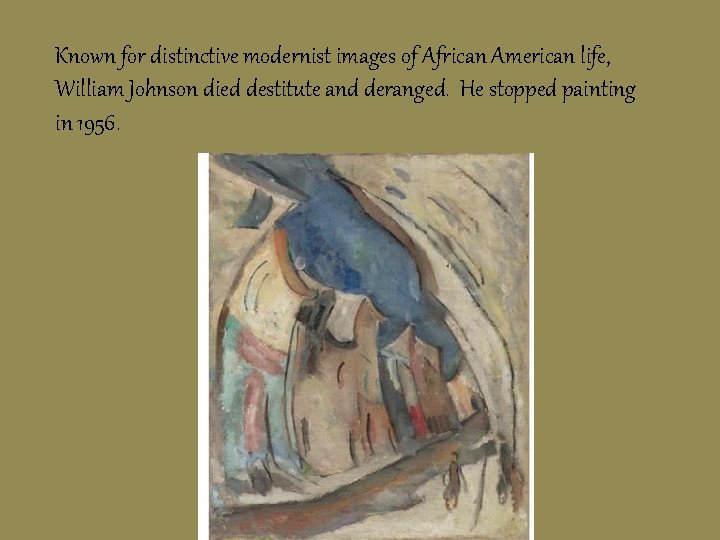 Known for distinctive modernist images of African American life, William Johnson died destitute and deranged. He stopped painting in 1956.